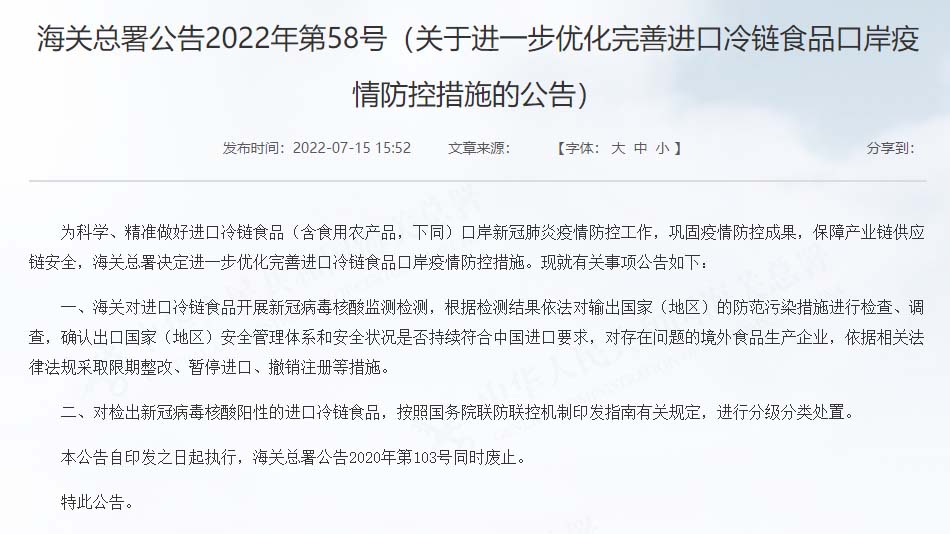 海关总署公告2022年第58号（关于进一步优化完善进口冷链食品口岸疫情防控措施的公告）

发布时间：2022-07-15 15:52　　文章来源：　　【字体：大 中 小】　　分享到：

为科学、精准做好进口冷链食品（含食用农产品，下同）口岸新冠肺炎疫情防控工作，巩固疫情防控成果，保障产业链供应链安全，海关总署决定进一步优化完善进口冷链食品口岸疫情防控措施。现就有关事项公告如下：

一、海关对进口冷链食品开展新冠病毒核酸监测检测，根据检测结果依法对输出国家（地区）的防范污染措施进行检查、调查，确认出口国家（地区）安全管理体系和安全状况是否持续符合中国进口要求，对存在问题的境外食品生产企业，依据相关法律法规采取限期整改、暂停进口、撤销注册等措施。

二、对检出新冠病毒核酸阳性的进口冷链食品，按照国务院联防联控机制印发指南有关规定，进行分级分类处置。

本公告自印发之日起执行，海关总署公告2020年第103号同时废止。

特此公告。